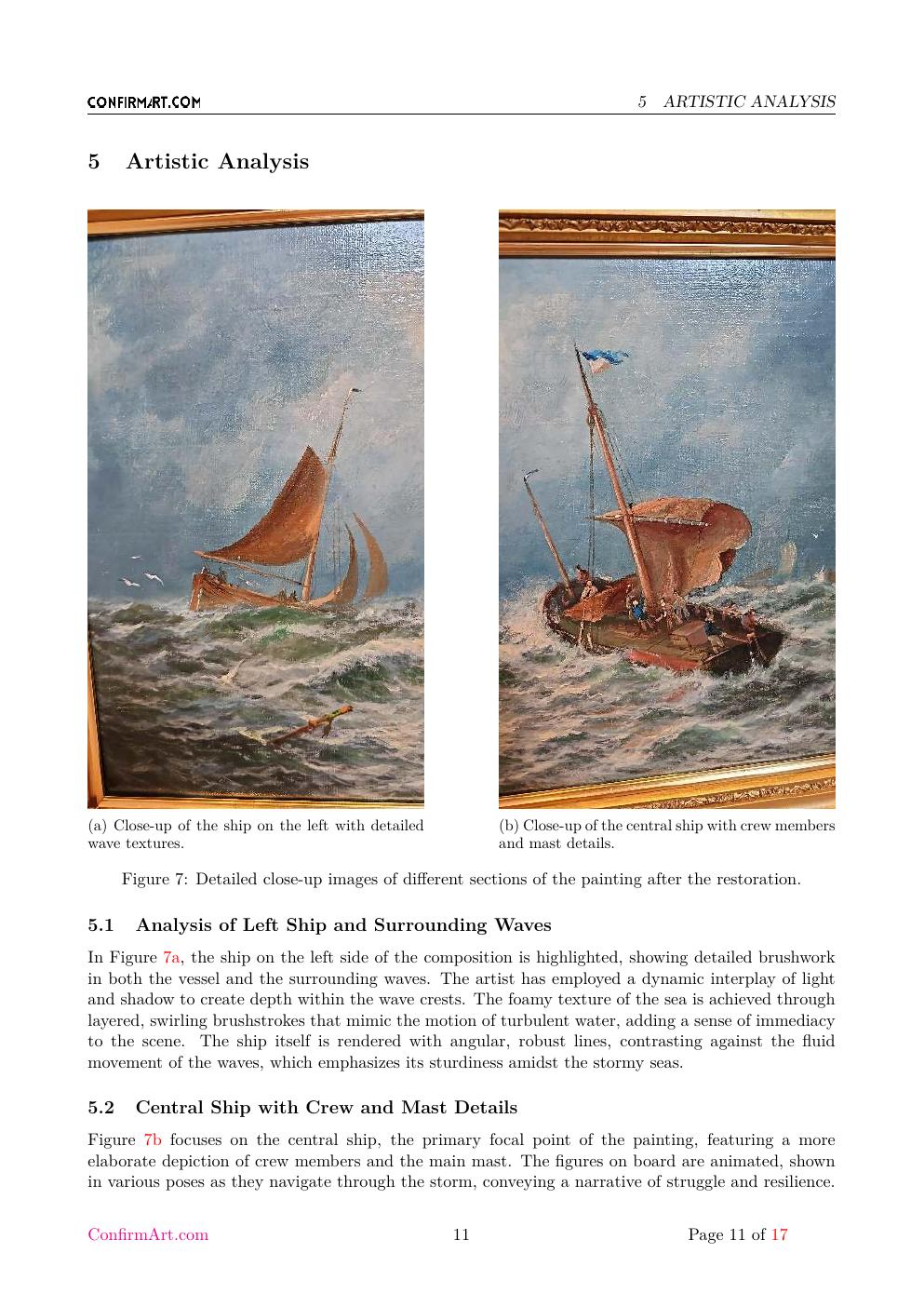 CONFIRMART.COM

5 ARTISTIC ANALYSIS

5 Artistic Analysis

(a) Close-up of the ship on the left with detailed wave textures.

(b) Close-up of the central ship with crew members and mast details.

Figure 7: Detailed close-up images of different sections of the painting after the restoration.

5.1 Analysis of Left Ship and Surrounding Waves

In Figure 7a, the ship on the left side of the composition is highlighted, showing detailed brushwork in both the vessel and the surrounding waves. The artist has employed a dynamic interplay of light and shadow to create depth within the wave crests. The foamy texture of the sea is achieved through layered, swirling brushstrokes that mimic the motion of turbulent water, adding a sense of immediacy to the scene. The ship itself is rendered with angular, robust lines, contrasting against the fluid movement of the waves, which emphasizes its sturdiness amidst the stormy seas.

5.2 Central Ship with Crew and Mast Details

Figure 7b focuses on the central ship, the primary focal point of the painting, featuring a more elaborate depiction of crew members and the main mast. The figures on board are animated, shown in various poses as they navigate through the storm, conveying a narrative of struggle and resilience.

ConfirmArt.com

11

Page 11 of 17